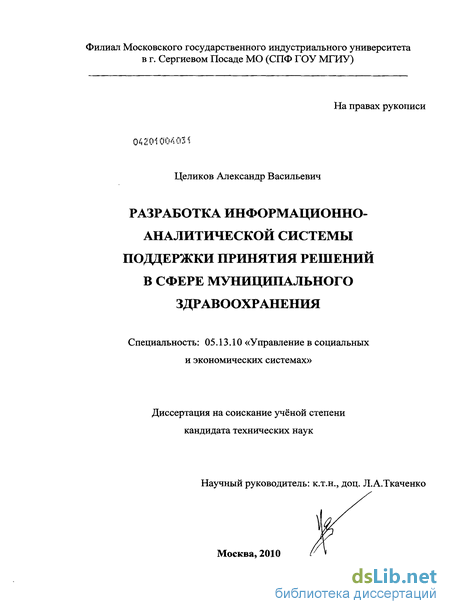 Филиал Московского государственного индустриального университета в г. Сергиевом Посаде МО (СПФ ГОУ МГИУ)

На правах рукописи

04201004031

Целиков Александр Васильевич

РАЗРАБОТКА ИНФОРМАЦИОННО-АНАЛИТИЧЕСКОЙ СИСТЕМЫ ПОДДЕРЖКИ ПРИНЯТИЯ РЕШЕНИЙ В СФЕРЕ МУНИЦИПАЛЬНОГО ЗДРАВООХРАНЕНИЯ

Специальность: 05.13.10 «Управление в социальных и экономических системах»

Диссертация на соискание учёной степени кандидата технических наук

Научный руководитель: к.т.н., доц. Л.А.Ткаченко

Москва, 2010

dsLib.net
библиотека диссертаций